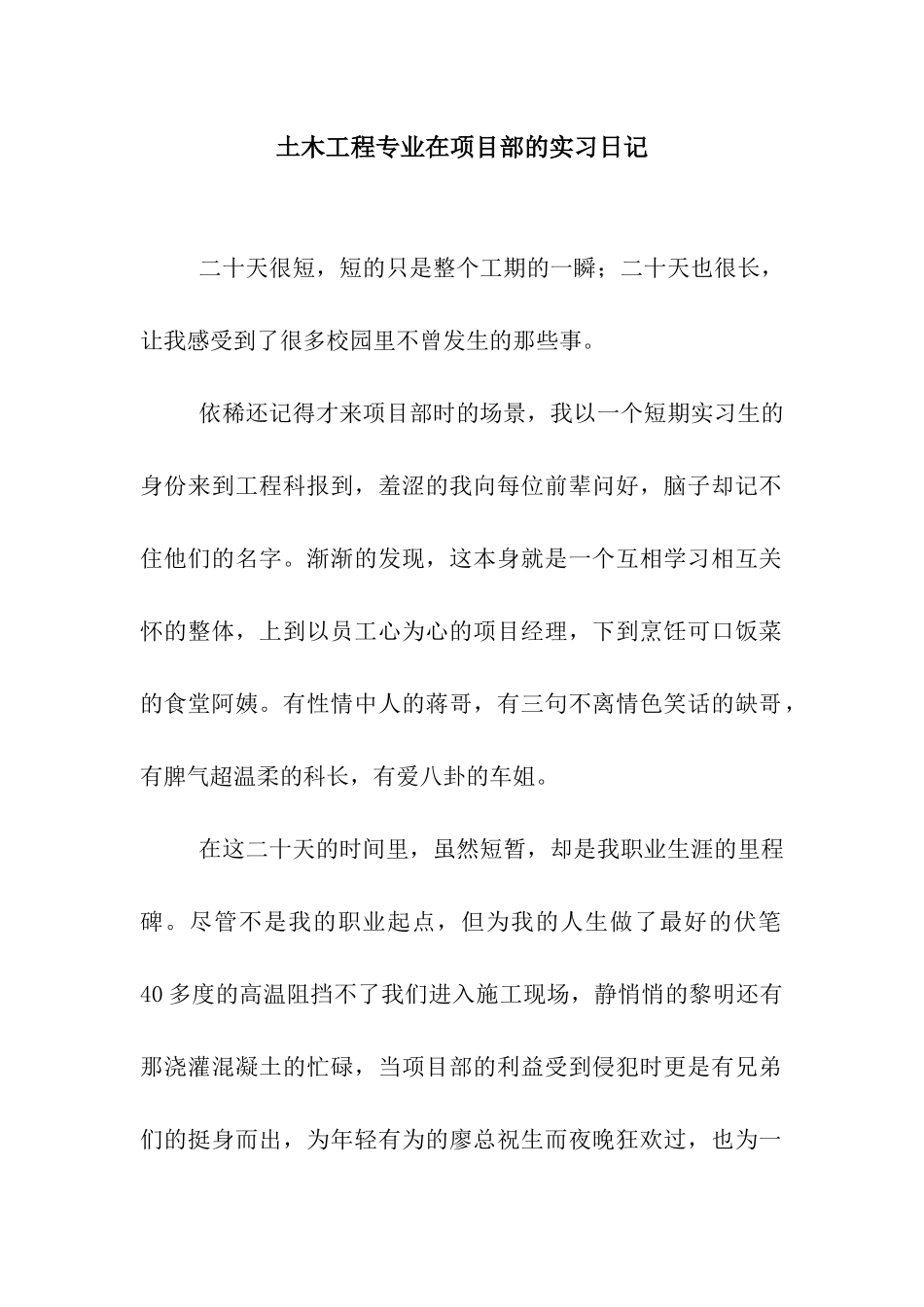 土木工程专业在项目部的实习日记

二十天很短，短的只是整个工期的一瞬；二十天也很长，让我感受到了很多校园里不曾发生的那些事。

依稀还记得才来项目部时的场景，我以一个短期实习生的身份来到工程科报到，羞涩的我向每位前辈问好，脑子却记不住他们的名字。渐渐的发现，这本身就是一个互相学习相互关怀的整体，上到以员工心为心的项目经理，下到烹饪可口饭菜的食堂阿姨。有性情中人的蒋哥，有三句不离情色笑话的缺哥，有脾气超温柔的科长，有爱八卦的车姐。

在这二十天的时间里，虽然短暂，却是我职业生涯的里程碑。尽管不是我的职业起点，但为我的人生做了最好的伏笔40多度的高温阻挡不了我们进入施工现场，静悄悄的黎明还有那浇灌混凝土的忙碌，当项目部的利益受到侵犯时更是有兄弟们的挺身而出，为年轻有为的廖总祝生而夜晚狂欢过，也为一